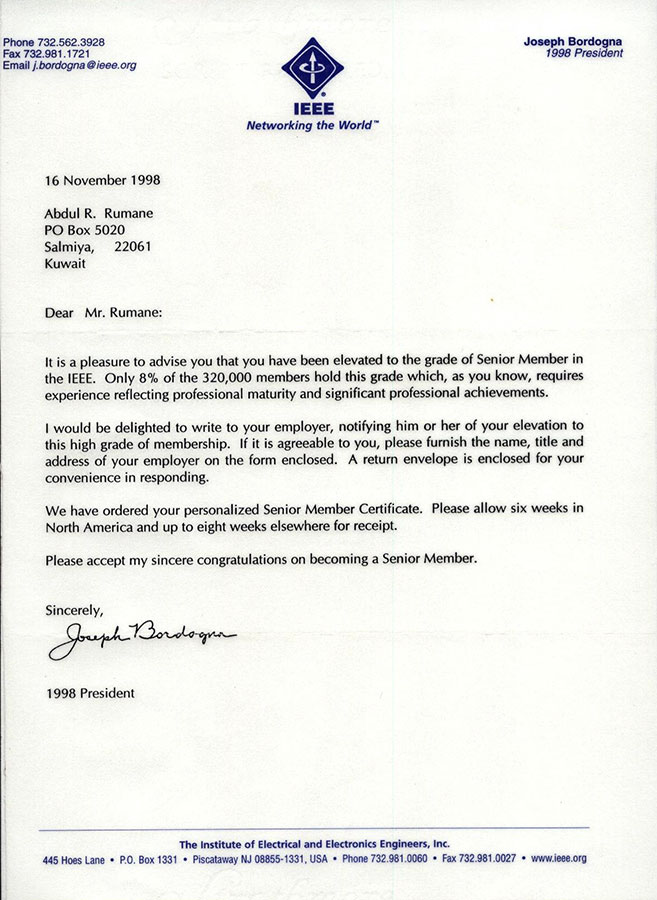 Phone 732.562.3928
Fax 732.981.1721
Email j.bordogna@ieee.org

IEEE
Networking the World™

Joseph Bordogna
1998 President

16 November 1998

Abdul R. Rumane
PO Box 5020
Salmiya, 22061
Kuwait

Dear Mr. Rumane:

It is a pleasure to advise you that you have been elevated to the grade of Senior Member in the IEEE. Only 8% of the 320,000 members hold this grade which, as you know, requires experience reflecting professional maturity and significant professional achievements.

I would be delighted to write to your employer, notifying him or her of your elevation to this high grade of membership. If it is agreeable to you, please furnish the name, title and address of your employer on the form enclosed. A return envelope is enclosed for your convenience in responding.

We have ordered your personalized Senior Member Certificate. Please allow six weeks in North America and up to eight weeks elsewhere for receipt.

Please accept my sincere congratulations on becoming a Senior Member.

Sincerely,

Joseph Bordogna

1998 President

The Institute of Electrical and Electronics Engineers, Inc.
445 Hoes Lane • P.O. Box 1331 • Piscataway NJ 08855-1331, USA • Phone 732.981.0060 • Fax 732.981.0027 • www.ieee.org